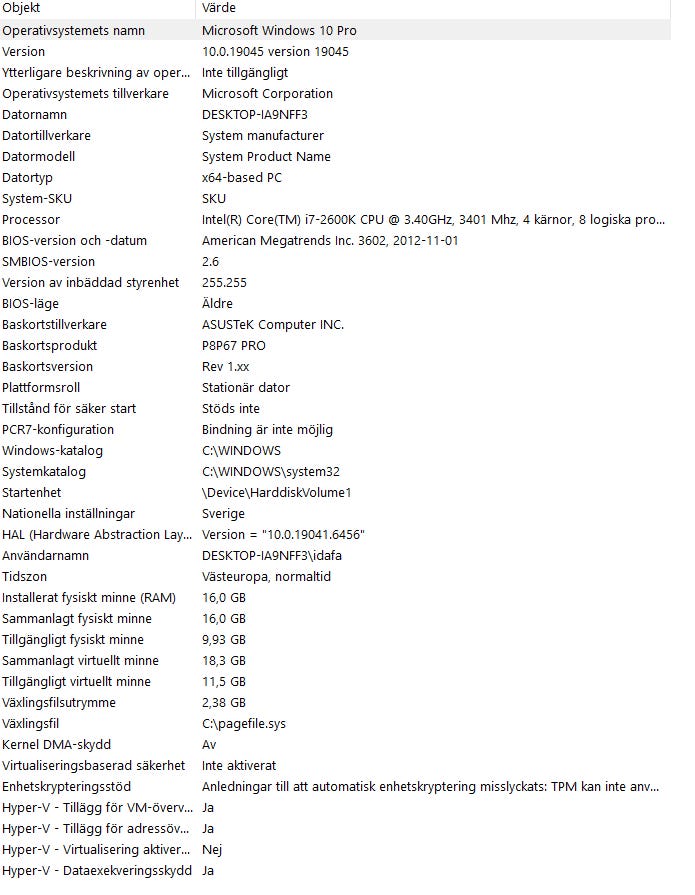 | Objekt | Värde |
|---|---|
| Operativsystemets namn | Microsoft Windows 10 Pro |
| Version | 10.0.19045 version 19045 |
| Ytterligare beskrivning av oper... | Inte tillgängligt |
| Operativsystemets tillverkare | Microsoft Corporation |
| Datornamn | DESKTOP-IA9NFF3 |
| Datortillverkare | System manufacturer |
| Datormodell | System Product Name |
| Datortyp | x64-based PC |
| System-SKU | SKU |
| Processor | Intel(R) Core(TM) i7-2600K CPU @ 3.40GHz, 3401 Mhz, 4 kärnor, 8 logiska pro... |
| BIOS-version och -datum | American Megatrends Inc. 3602, 2012-11-01 |
| SMBIOS-version | 2.6 |
| Version av inbäddad styrenhet | 255.255 |
| BIOS-läge | Äldre |
| Baskortstillverkare | ASUSTeK Computer INC. |
| Baskortsprodukt | P8P67 PRO |
| Baskortsversion | Rev 1.xx |
| Plattformsroll | Stationär dator |
| Tillstånd för säker start | Stöds inte |
| PCR7-konfiguration | Bindning är inte möjlig |
| Windows-katalog | C:\WINDOWS |
| Systemkatalog | C:\WINDOWS\system32 |
| Startenhet | \Device\HarddiskVolume1 |
| Nationella inställningar | Sverige |
| HAL (Hardware Abstraction Lay... | Version = "10.0.19041.6456" |
| Användarnamn | DESKTOP-IA9NFF3\idafa |
| Tidszon | Västeuropa, normaltid |
| Installerat fysiskt minne (RAM) | 16,0 GB |
| Sammanlagt fysiskt minne | 16,0 GB |
| Tillgängligt fysiskt minne | 9,93 GB |
| Sammanlagt virtuellt minne | 18,3 GB |
| Tillgängligt virtuellt minne | 11,5 GB |
| Växlingsfilsutrymme | 2,38 GB |
| Växlingsfil | C:\pagefile.sys |
| Kernel DMA-skydd | Av |
| Virtualiseringsbaserad säkerhet | Inte aktiverat |
| Enhetskrypteringsstöd | Anledningar till att automatisk enhetskryptering misslyckats: TPM kan inte anv... |
| Hyper-V - Tillägg för VM-överv... | Ja |
| Hyper-V - Tillägg för adressöv... | Ja |
| Hyper-V - Virtualisering aktiver... | Nej |
| Hyper-V - Dataexekveringsskydd | Ja |